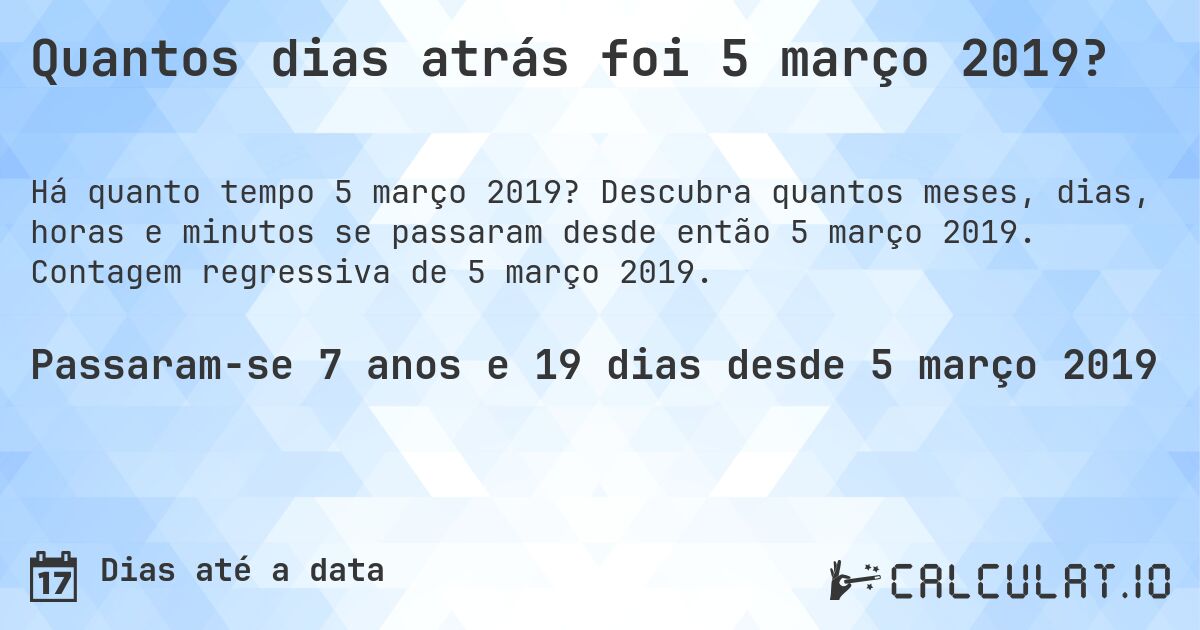 Quantos dias atrás foi 5 março 2019?

Há quanto tempo 5 março 2019? Descubra quantos meses, dias, horas e minutos se passaram desde então 5 março 2019. Contagem regressiva de 5 março 2019.

Passaram-se 7 anos e 19 dias desde 5 março 2019

17 Dias até a data

CALCULAT.IO